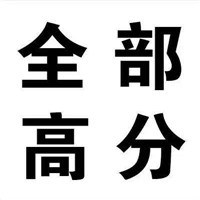 全部
高分